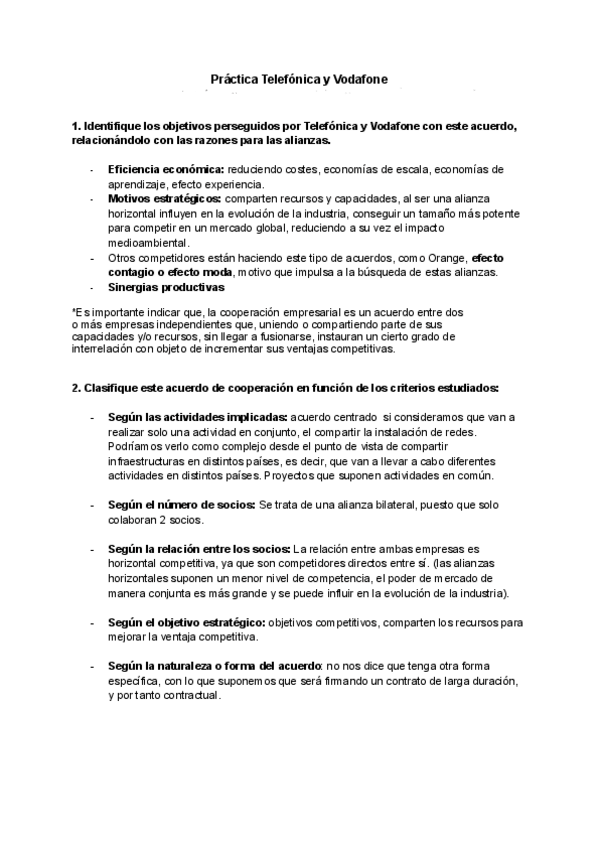 Práctica Telefónica y Vodafone

1. Identifique los objetivos perseguidos por Telefónica y Vodafone con este acuerdo, relacionándolo con las razones para las alianzas.

- Eficiencia económica: reduciendo costes, economías de escala, economías de aprendizaje, efecto experiencia.
- Motivos estratégicos: comparten recursos y capacidades, al ser una alianza horizontal influyen en la evolución de la industria, conseguir un tamaño más potente para competir en un mercado global, reduciendo a su vez el impacto medioambiental.
- Otros competidores están haciendo este tipo de acuerdos, como Orange, efecto contagio o efecto moda, motivo que impulsa a la búsqueda de estas alianzas.
- Sinergias productivas

*Es importante indicar que, la cooperación empresarial es un acuerdo entre dos o más empresas independientes que, uniendo o compartiendo parte de sus capacidades y/o recursos, sin llegar a fusionarse, instauran un cierto grado de interrelación con objeto de incrementar sus ventajas competitivas.

2. Clasifique este acuerdo de cooperación en función de los criterios estudiados:

- Según las actividades implicadas: acuerdo centrado si consideramos que van a realizar solo una actividad en conjunto, el compartir la instalación de redes. Podríamos verlo como complejo desde el punto de vista de compartir infraestructuras en distintos países, es decir, que van a llevar a cabo diferentes actividades en distintos países. Proyectos que suponen actividades en común.

- Según el número de socios: Se trata de una alianza bilateral, puesto que solo colaboran 2 socios.

- Según la relación entre los socios: La relación entre ambas empresas es horizontal competitiva, ya que son competidores directos entre sí. (las alianzas horizontales suponen un menor nivel de competencia, el poder de mercado de manera conjunta es más grande y se puede influir en la evolución de la industria).

- Según el objetivo estratégico: objetivos competitivos, comparten los recursos para mejorar la ventaja competitiva.

- Según la naturaleza o forma del acuerdo: no nos dice que tenga otra forma específica, con lo que suponemos que será firmando un contrato de larga duración, y por tanto contractual.